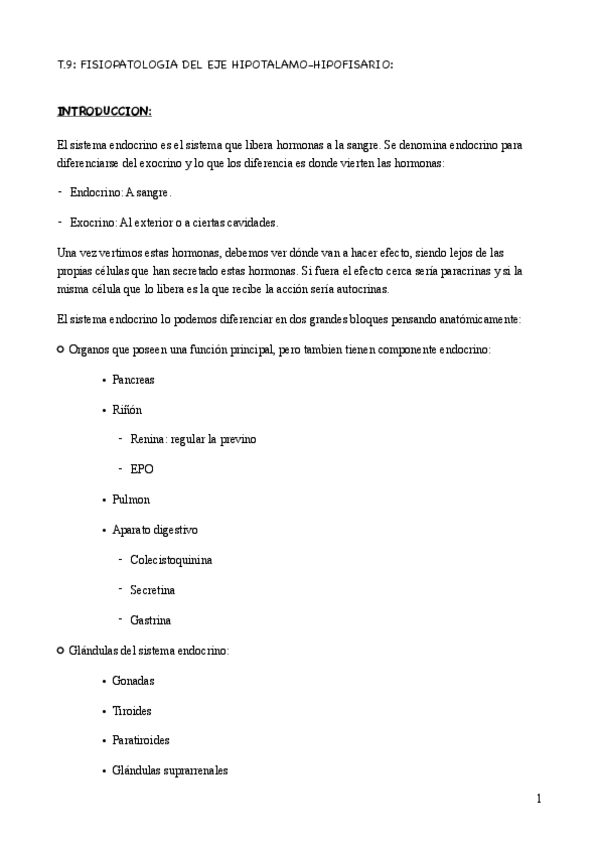 T.9: FISIOPATOLOGIA DEL EJE HIPOTALAMO-HIPOFISARIO:

INTRODUCCION:

El sistema endocrino es el sistema que libera hormonas a la sangre. Se denomina endocrino para diferenciarse del exocrino y lo que los diferencia es donde vierten las hormonas:

- Endocrino: A sangre.

- Exocrino: Al exterior o a ciertas cavidades.

Una vez vertimos estas hormonas, debemos ver dónde van a hacer efecto, siendo lejos de las propias células que han secretado estas hormonas. Si fuera el efecto cerca sería paracrinas y si la misma célula que lo libera es la que recibe la acción sería autocrinas.

El sistema endocrino lo podemos diferenciar en dos grandes bloques pensando anatómicamente:

○ Organos que poseen una función principal, pero tambien tienen componente endocrino:

• Pancreas

• Riñón

- Renina: regular la previno

- EPO

• Pulmon

• Aparato digestivo

- Colecistoquinina

- Secretina

- Gastrina

○ Glándulas del sistema endocrino:

• Gonadas

• Tiroides

• Paratiroides

• Glándulas suprarrenales

1